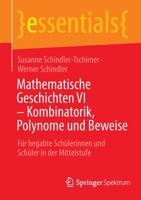 }essentials{

Susanne Schindler-Tschirner · Werner Schindler

Mathematische Geschichten VI – Kombinatorik, Polynome und Beweise

Für begabte Schülerinnen und Schüler in der Mittelstufe

Springer Spektrum